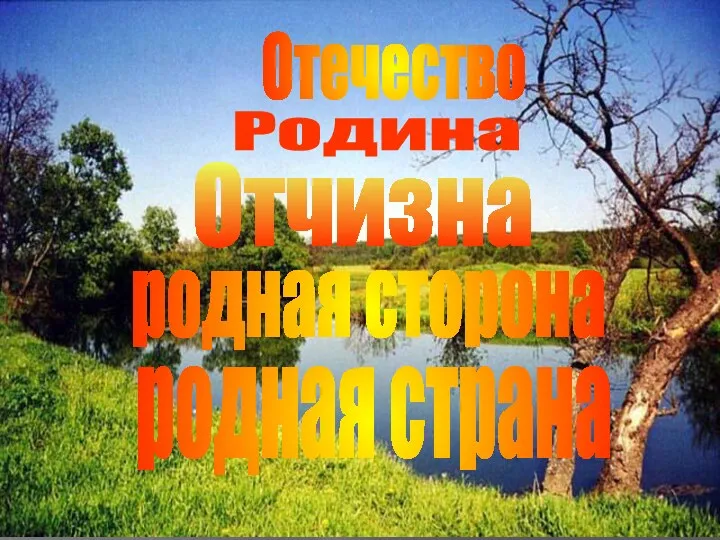 Отечество
Родина
Отчизна
родная сторона
родная страна